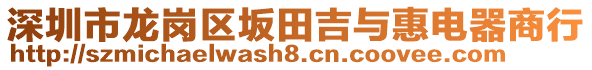 深圳市龙岗区坂田吉与惠电器商行
http://szmichaelwash8.cn.coovee.com